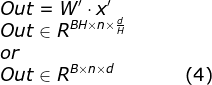 $Out = W' \cdot x'$
$Out \in R^{BH \times n \times \frac{d}{H}}$
$or$
$Out \in R^{B \times n \times d}$ (4)